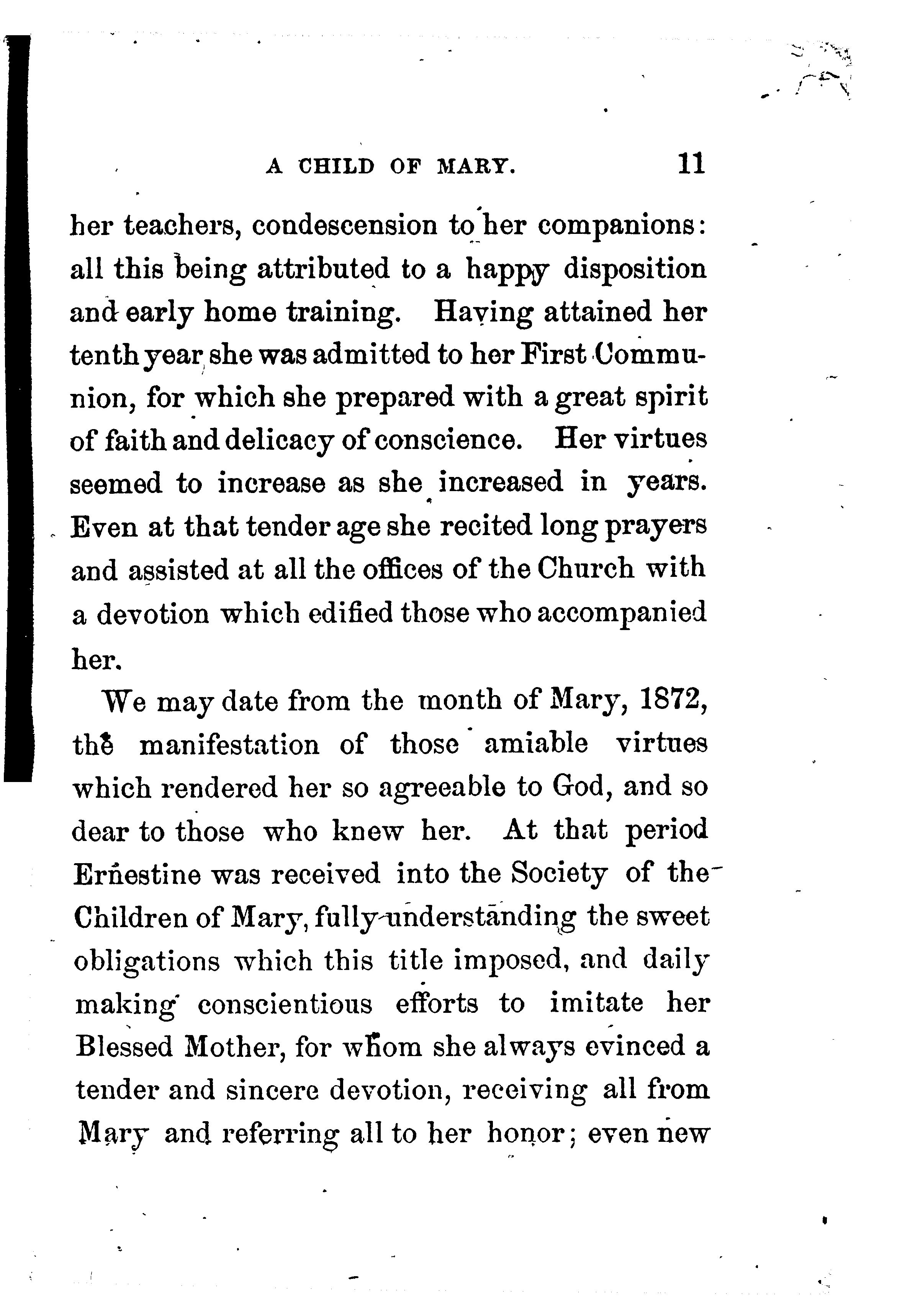 A CHILD OF MARY. 11

her teachers, condescension to her companions: all this being attributed to a happy disposition and early home training. Having attained her tenth year she was admitted to her First Communion, for which she prepared with a great spirit of faith and delicacy of conscience. Her virtues seemed to increase as she increased in years. Even at that tender age she recited long prayers and assisted at all the offices of the Church with a devotion which edified those who accompanied her.

We may date from the month of Mary, 1872, the manifestation of those amiable virtues which rendered her so agreeable to God, and so dear to those who knew her. At that period Ernestine was received into the Society of the Children of Mary, fully understanding the sweet obligations which this title imposed, and daily making conscientious efforts to imitate her Blessed Mother, for whom she always evinced a tender and sincere devotion, receiving all from Mary and referring all to her honor; even new